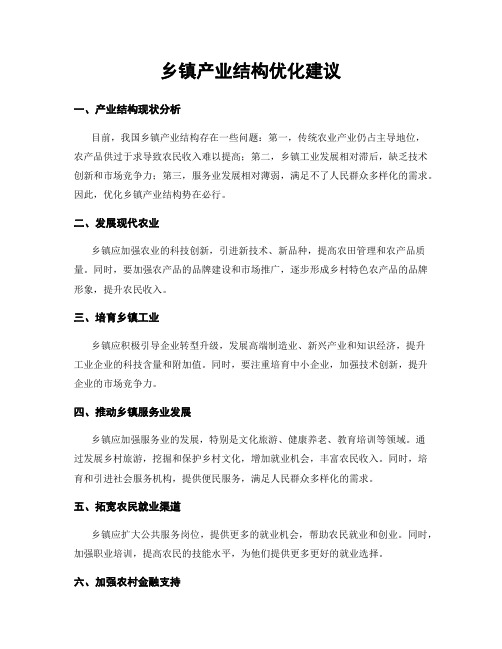 乡镇产业结构优化建议

一、产业结构现状分析

目前，我国乡镇产业结构存在一些问题：第一，传统农业产业仍占主导地位，农产品供过于求导致农民收入难以提高；第二，乡镇工业发展相对滞后，缺乏技术创新和市场竞争力；第三，服务业发展相对薄弱，满足不了人民群众多样化的需求。因此，优化乡镇产业结构势在必行。

二、发展现代农业

乡镇应加强农业的科技创新，引进新技术、新品种，提高农田管理和农产品质量。同时，要加强农产品的品牌建设和市场推广，逐步形成乡村特色农产品的品牌形象，提升农民收入。

三、培育乡镇工业

乡镇应积极引导企业转型升级，发展高端制造业、新兴产业和知识经济，提升工业企业的科技含量和附加值。同时，要注重培育中小企业，加强技术创新，提升企业的市场竞争力。

四、推动乡镇服务业发展

乡镇应加强服务业的发展，特别是文化旅游、健康养老、教育培训等领域。通过发展乡村旅游，挖掘和保护乡村文化，增加就业机会，丰富农民收入。同时，培育和引进社会服务机构，提供便民服务，满足人民群众多样化的需求。

五、拓宽农民就业渠道

乡镇应扩大公共服务岗位，提供更多的就业机会，帮助农民就业和创业。同时，加强职业培训，提高农民的技能水平，为他们提供更多更好的就业选择。

六、加强农村金融支持